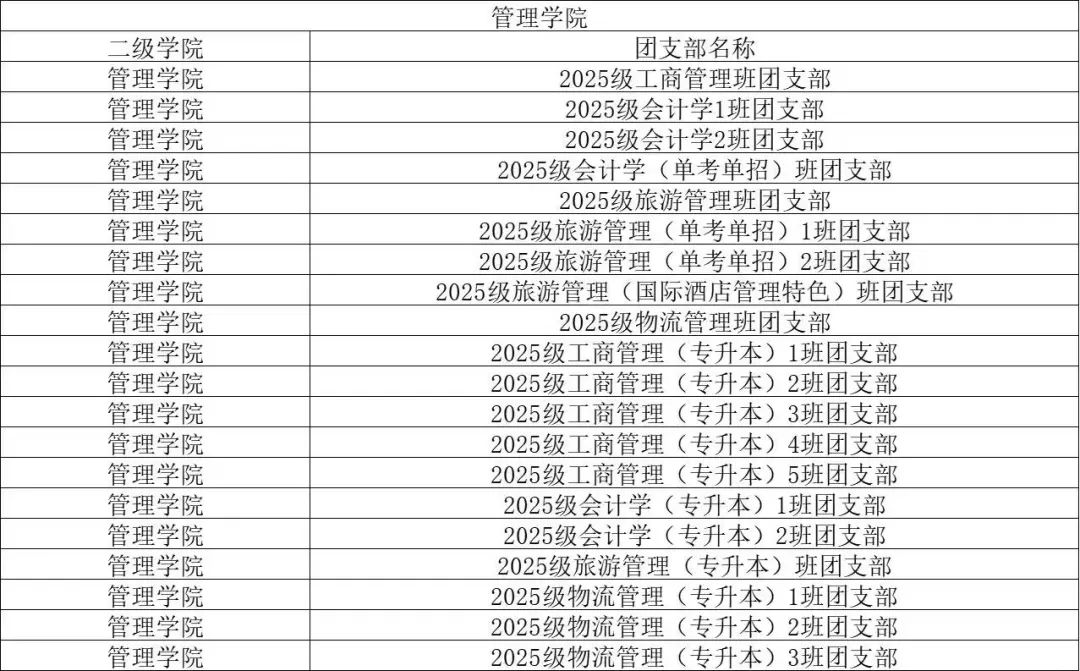 | 管理学院 | |
|---|---|
| 二级学院 | 团支部名称 |
| 管理学院 | 2025级工商管理班团支部 |
| 管理学院 | 2025级会计学1班团支部 |
| 管理学院 | 2025级会计学2班团支部 |
| 管理学院 | 2025级会计学（单考单招）班团支部 |
| 管理学院 | 2025级旅游管理班团支部 |
| 管理学院 | 2025级旅游管理（单考单招）1班团支部 |
| 管理学院 | 2025级旅游管理（单考单招）2班团支部 |
| 管理学院 | 2025级旅游管理（国际酒店管理特色）班团支部 |
| 管理学院 | 2025级物流管理班团支部 |
| 管理学院 | 2025级工商管理（专升本）1班团支部 |
| 管理学院 | 2025级工商管理（专升本）2班团支部 |
| 管理学院 | 2025级工商管理（专升本）3班团支部 |
| 管理学院 | 2025级工商管理（专升本）4班团支部 |
| 管理学院 | 2025级工商管理（专升本）5班团支部 |
| 管理学院 | 2025级会计学（专升本）1班团支部 |
| 管理学院 | 2025级会计学（专升本）2班团支部 |
| 管理学院 | 2025级旅游管理（专升本）班团支部 |
| 管理学院 | 2025级物流管理（专升本）1班团支部 |
| 管理学院 | 2025级物流管理（专升本）2班团支部 |
| 管理学院 | 2025级物流管理（专升本）3班团支部 |